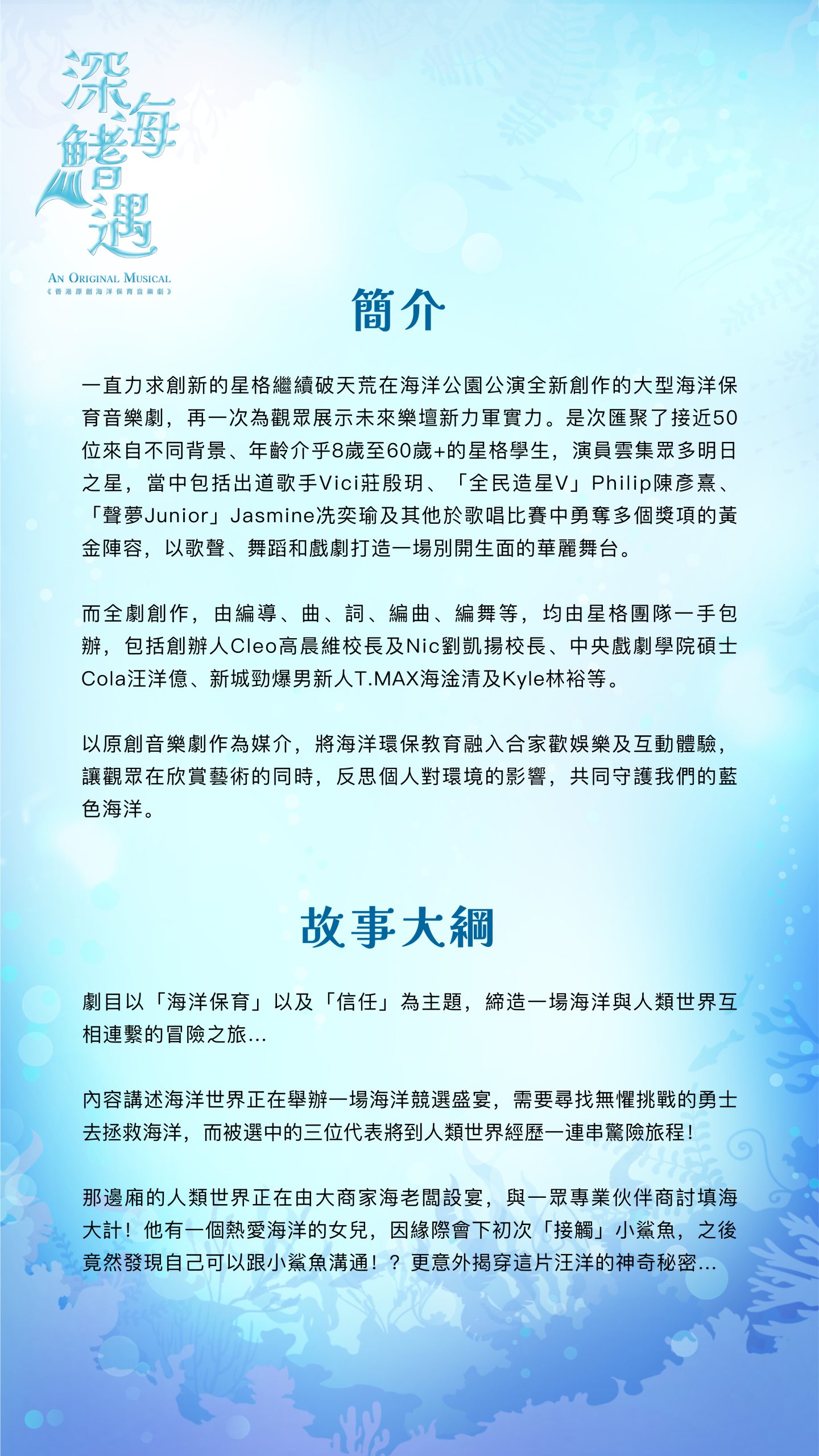 深海鰭遇

AN ORIGINAL MUSICAL
《香港原創海洋保育音樂劇》

簡介

一直力求創新的星格繼續破天荒在海洋公園公演全新創作的大型海洋保育音樂劇，再一次為觀眾展示未來樂壇新力軍實力。是次匯聚了接近50位來自不同背景、年齡介乎8歲至60歲+的星格學生，演員雲集眾多明日之星，當中包括出道歌手Vici莊殷玥、「全民造星V」Philip陳彥熹、「聲夢Junior」Jasmine冼奕瑜及其他於歌唱比賽中勇奪多個獎項的黃金陣容，以歌聲、舞蹈和戲劇打造一場別開生面的華麗舞台。

而全劇創作，由編導、曲、詞、編曲、編舞等，均由星格團隊一手包辦，包括創辦人Cleo高晨維校長及Nic劉凱揚校長、中央戲劇學院碩士Cola汪洋億、新城勁爆男新人T.MAX海淦清及Kyle林裕等。

以原創音樂劇作為媒介，將海洋環保教育融入合家歡娛樂及互動體驗，讓觀眾在欣賞藝術的同時，反思個人對環境的影響，共同守護我們的藍色海洋。

故事大綱

劇目以「海洋保育」以及「信任」為主題，締造一場海洋與人類世界互相連繫的冒險之旅...

內容講述海洋世界正在舉辦一場海洋競選盛宴，需要尋找無懼挑戰的勇士去拯救海洋，而被選中的三位代表將到人類世界經歷一連串驚險旅程！

那邊廂的人類世界正在由大商家海老闆設宴，與一眾專業伙伴商討填海大計！他有一個熱愛海洋的女兒，因緣際會下初次「接觸」小鯊魚，之後竟然發現自己可以跟小鯊魚溝通！？更意外揭穿這片汪洋的神奇秘密...